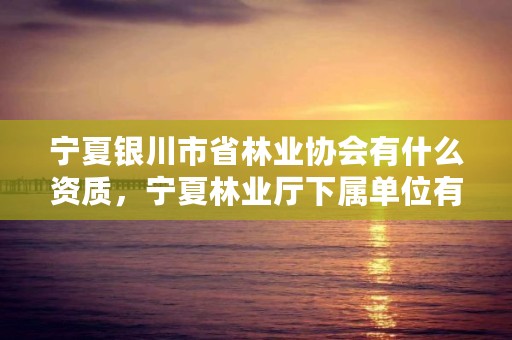 宁夏银川市省林业协会有什么资质，宁夏林业厅下属单位有